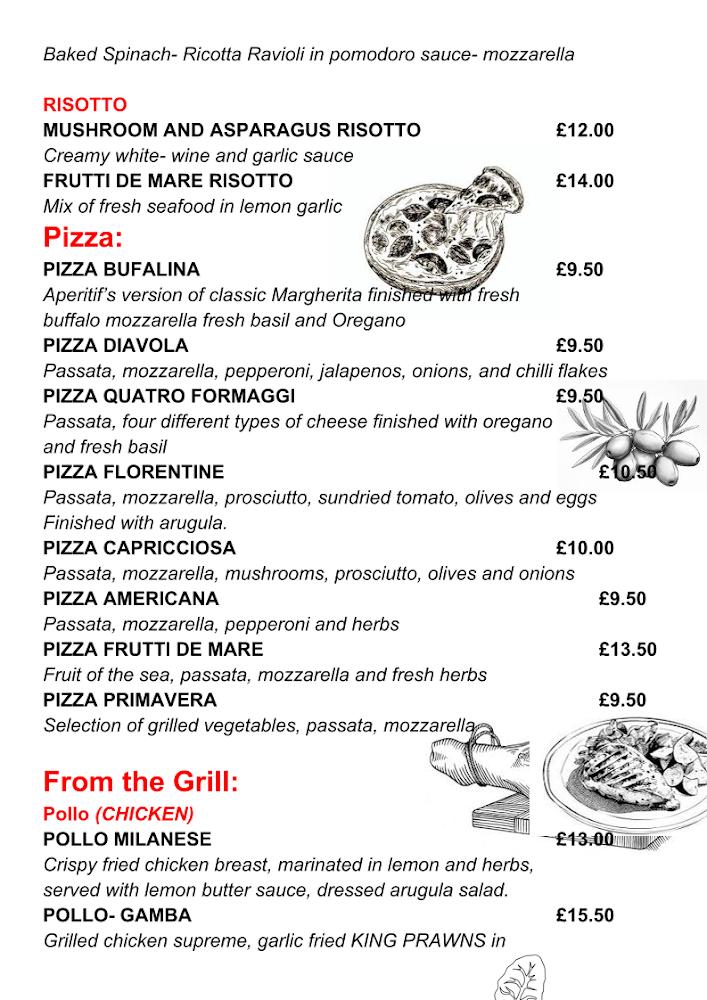 Baked Spinach- Ricotta Ravioli in pomodoro sauce- mozzarella

RISOTTO
MUSHROOM AND ASPARAGUS RISOTTO £12.00
Creamy white- wine and garlic sauce
FRUTTI DE MARE RISOTTO £14.00
Mix of fresh seafood in lemon garlic

Pizza:
PIZZA BUFALINA £9.50
Aperitif's version of classic Margherita finished with fresh buffalo mozzarella fresh basil and Oregano
PIZZA DIAVOLA £9.50
Passata, mozzarella, pepperoni, jalapenos, onions, and chilli flakes
PIZZA QUATRO FORMAGGI £9.50
Passata, four different types of cheese finished with oregano and fresh basil
PIZZA FLORENTINE £10.50
Passata, mozzarella, prosciutto, sundried tomato, olives and eggs Finished with arugula.
PIZZA CAPRICCIOSA £10.00
Passata, mozzarella, mushrooms, prosciutto, olives and onions
PIZZA AMERICANA £9.50
Passata, mozzarella, pepperoni and herbs
PIZZA FRUTTI DE MARE £13.50
Fruit of the sea, passata, mozzarella and fresh herbs
PIZZA PRIMAVERA £9.50
Selection of grilled vegetables, passata, mozzarella

From the Grill:
Pollo (CHICKEN)
POLLO MILANESE £13.00
Crispy fried chicken breast, marinated in lemon and herbs, served with lemon butter sauce, dressed arugula salad.
POLLO- GAMBA £15.50
Grilled chicken supreme, garlic fried KING PRAWNS in